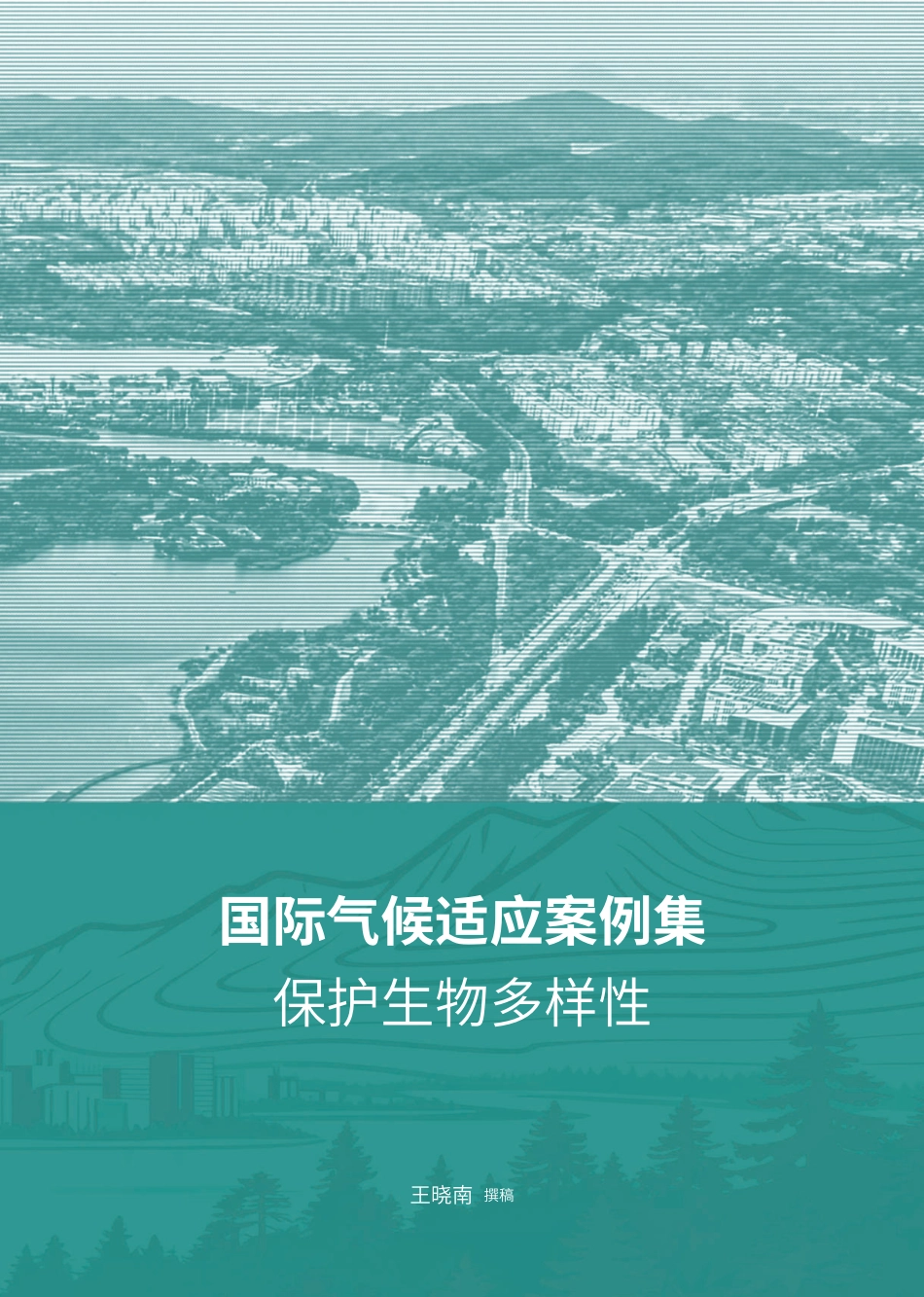 国际气候适应案例集
保护生物多样性

王晓南 撰稿